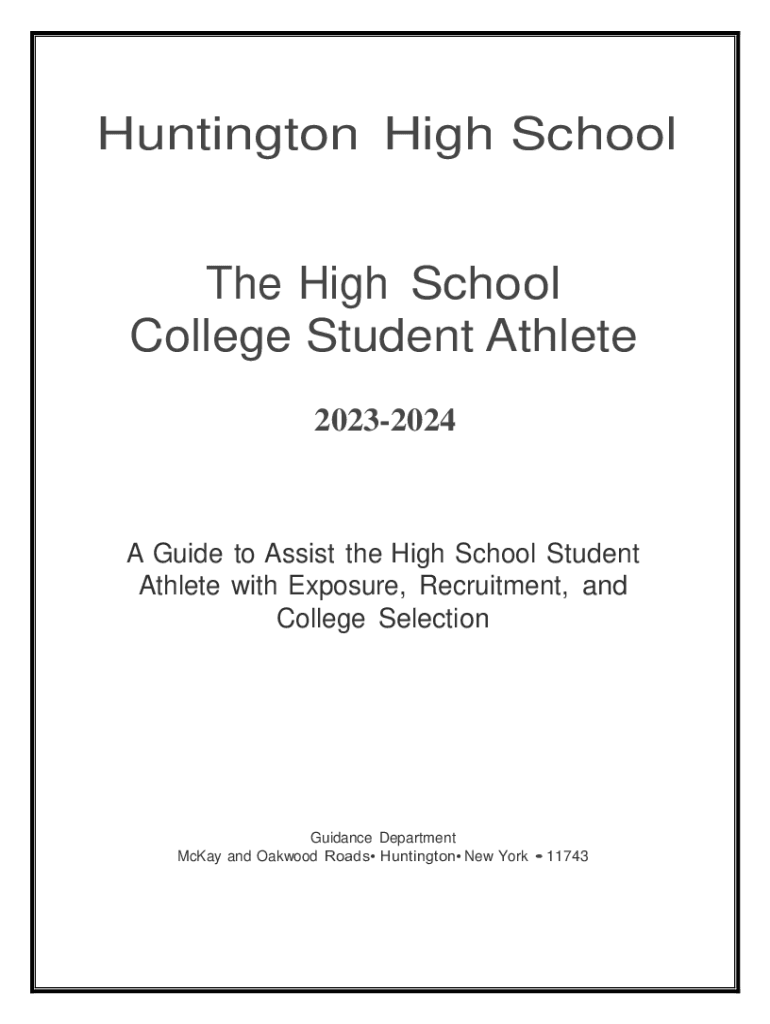 Huntington High School

The High School College Student Athlete

2023-2024

A Guide to Assist the High School Student Athlete with Exposure, Recruitment, and College Selection

Guidance Department
McKay and Oakwood Roads• Huntington• New York • 11743